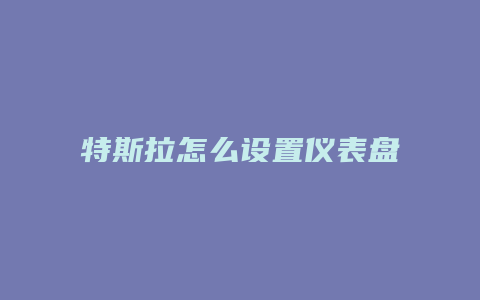 特斯拉怎么设置仪表盘